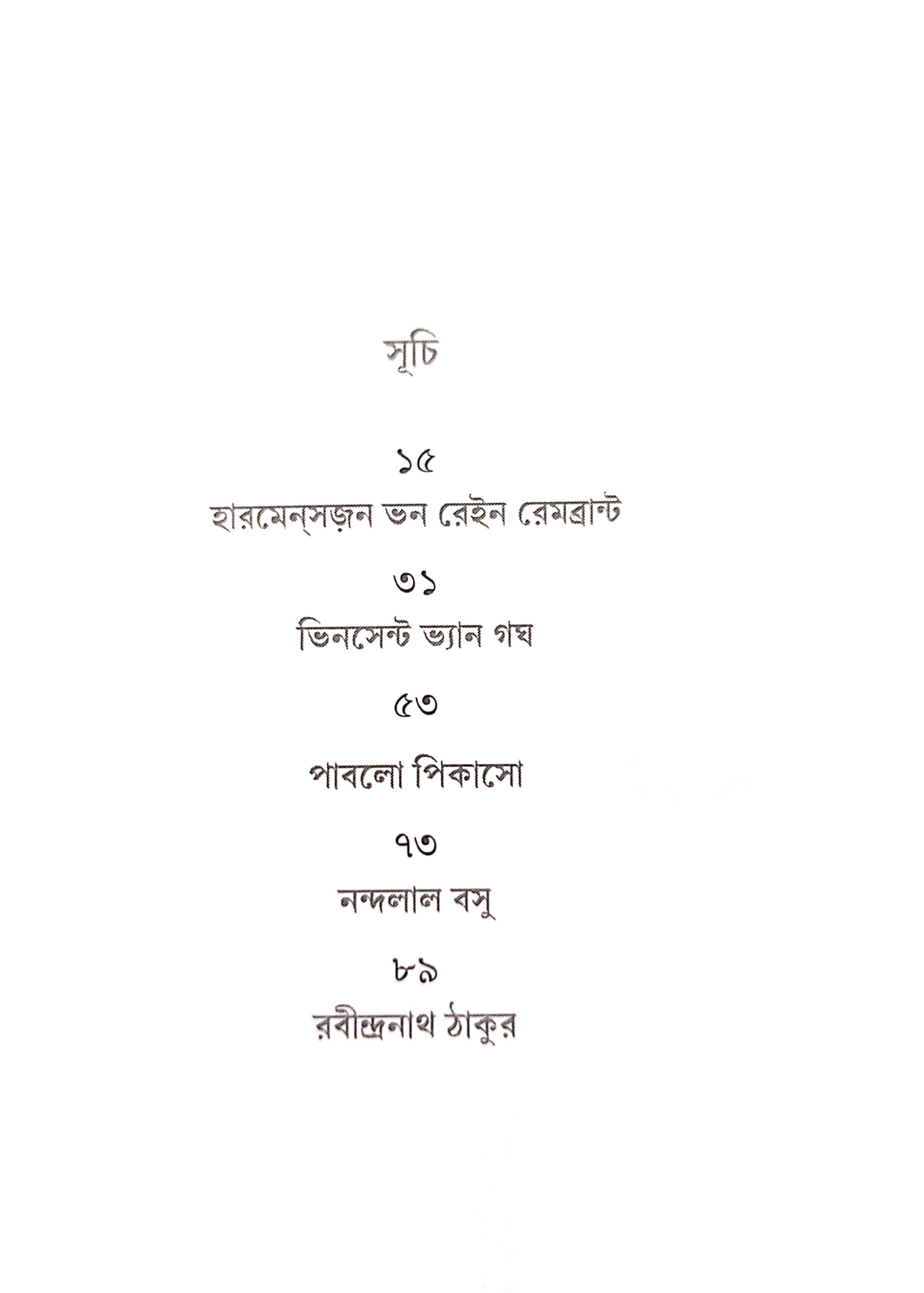 সূচি

১৫

হারমেন্‌সজ়ন ভন রেইন রেমব্রান্ট

৩১

ভিনসেন্ট ভ্যান গঘ

৫৩

পাবলো পিকাসো

৭৩

নন্দলাল বসু

৮৯

রবীন্দ্রনাথ ঠাকুর